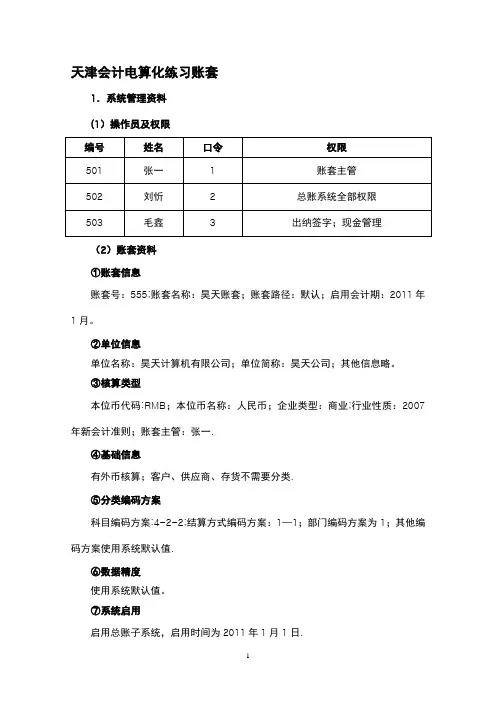 天津会计电算化练习账套

1. 系统管理资料

（1）操作员及权限

| 编号 | 姓名 | 口令 | 权限 |
|---|---|---|---|
| 501 | 张一 | 1 | 账套主管 |
| 502 | 刘忻 | 2 | 总账系统全部权限 |
| 503 | 毛鑫 | 3 | 出纳签字；现金管理 |

（2）账套资料

①账套信息

账套号：555;账套名称：昊天账套；账套路径：默认；启用会计期：2011 年 1 月。

②单位信息

单位名称：昊天计算机有限公司；单位简称：昊天公司；其他信息略。

③核算类型

本位币代码:RMB；本位币名称：人民币；企业类型：商业;行业性质：2007 年新会计准则；账套主管：张一.

④基础信息

有外币核算；客户、供应商、存货不需要分类.

⑤分类编码方案

科目编码方案:4-2-2;结算方式编码方案：1—1；部门编码方案为 1；其他编码方案使用系统默认值.

⑥数据精度

使用系统默认值。

⑦系统启用

启用总账子系统，启用时间为 2011 年 1 月 1 日.

1